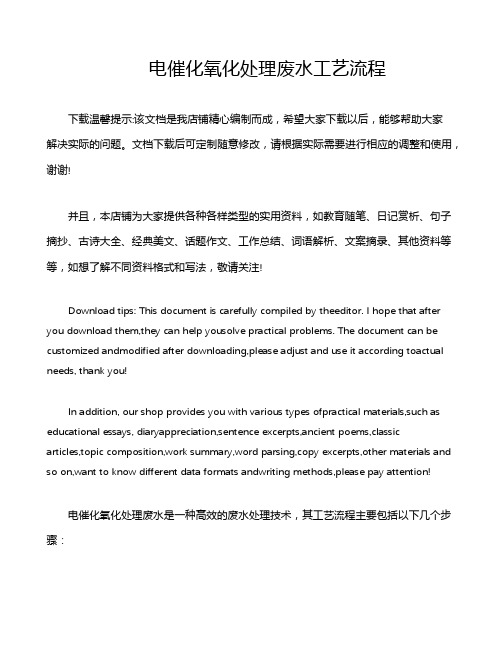 电催化氧化处理废水工艺流程

下载温馨提示:该文档是我店铺精心编制而成，希望大家下载以后，能够帮助大家解决实际的问题。文档下载后可定制随意修改，请根据实际需要进行相应的调整和使用，谢谢!

并且，本店铺为大家提供各种各样类型的实用资料，如教育随笔、日记赏析、句子摘抄、古诗大全、经典美文、话题作文、工作总结、词语解析、文案摘录、其他资料等等，如想了解不同资料格式和写法，敬请关注!

Download tips: This document is carefully compiled by theeditor. I hope that after you download them,they can help yousolve practical problems. The document can be customized andmodified after downloading,please adjust and use it according toactual needs, thank you!

In addition, our shop provides you with various types ofpractical materials,such as educational essays, diaryappreciation,sentence excerpts,ancient poems,classic articles,topic composition,work summary,word parsing,copy excerpts,other materials and so on,want to know different data formats andwriting methods,please pay attention!

电催化氧化处理废水是一种高效的废水处理技术，其工艺流程主要包括以下几个步骤：